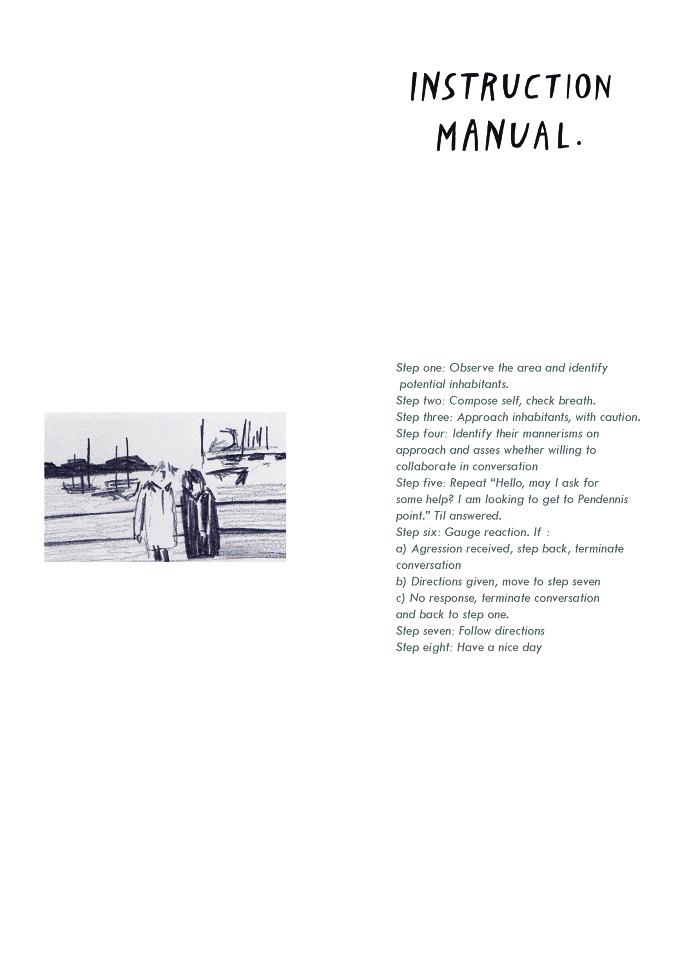 INSTRUCTION MANUAL.

Step one: Observe the area and identify potential inhabitants.
Step two: Compose self, check breath.
Step three: Approach inhabitants, with caution.
Step four: Identify their mannerisms on approach and asses whether willing to collaborate in conversation
Step five: Repeat "Hello, may I ask for some help? I am looking to get to Pendennis point." Til answered.
Step six: Gauge reaction. If :
a) Agression received, step back, terminate conversation
b) Directions given, move to step seven
c) No response, terminate conversation and back to step one.
Step seven: Follow directions
Step eight: Have a nice day